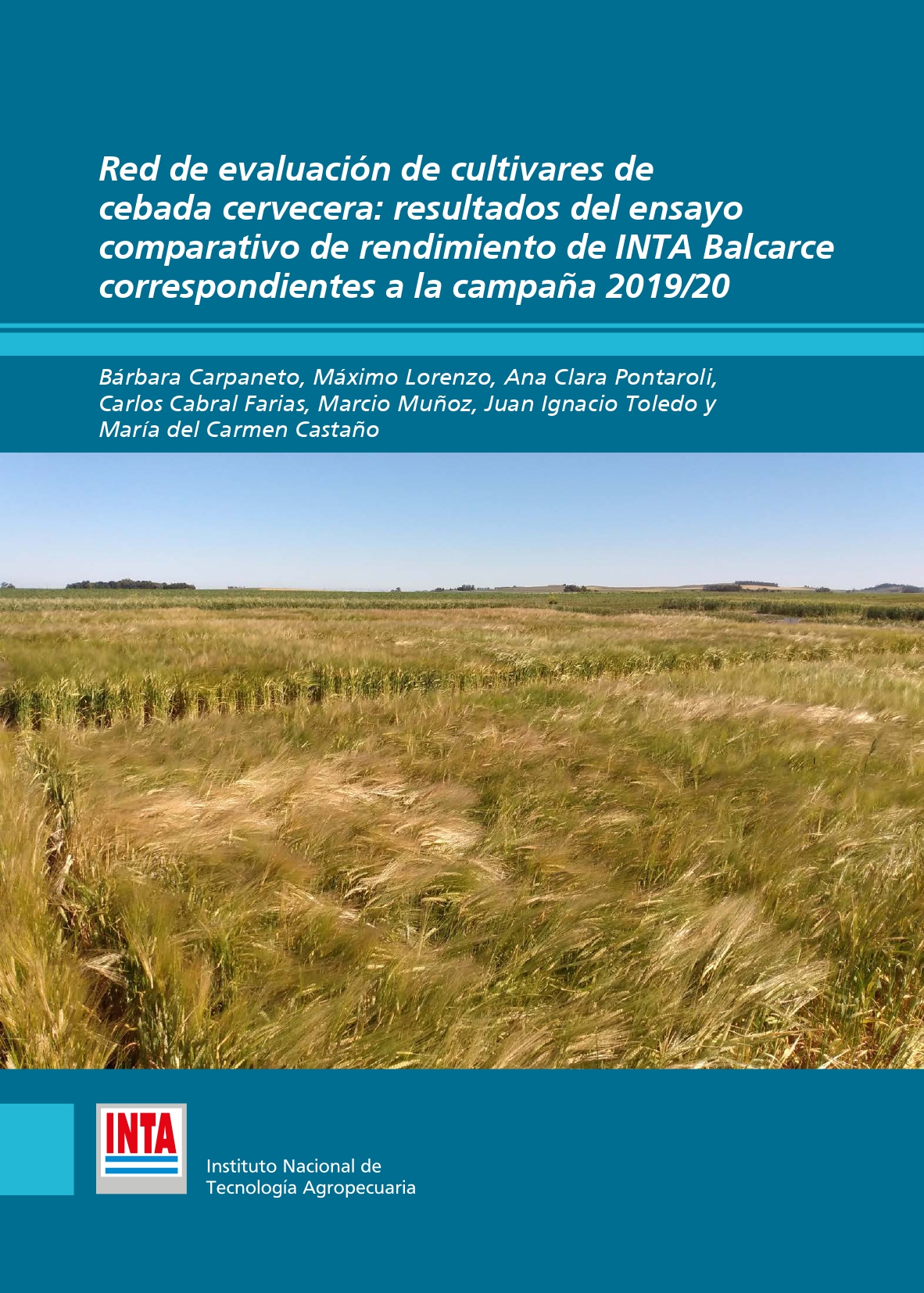 Red de evaluación de cultivares de cebada cervecera: resultados del ensayo comparativo de rendimiento de INTA Balcarce correspondientes a la campaña 2019/20

Bárbara Carpaneto, Máximo Lorenzo, Ana Clara Pontaroli, Carlos Cabral Farias, Marcio Muñoz, Juan Ignacio Toledo y María del Carmen Castaño

INTA

Instituto Nacional de
Tecnología Agropecuaria